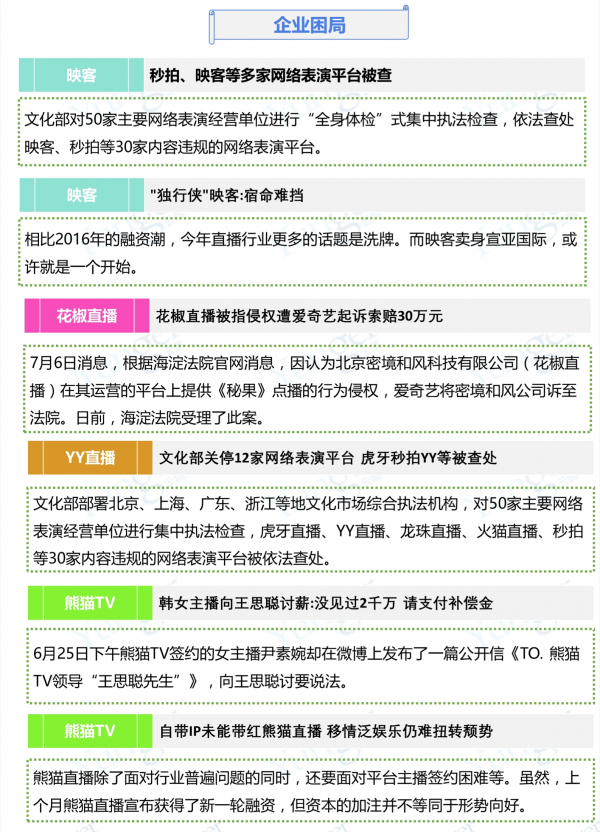 企业困局

映客

秒拍、映客等多家网络表演平台被查

文化部对50家主要网络表演经营单位进行“全身体检”式集中执法检查，依法查处映客、秒拍等30家内容违规的网络表演平台。

映客

"独行侠"映客:宿命难挡

相比2016年的融资潮，今年直播行业更多的话题是洗牌。而映客卖身宣亚国际，或许就是一个开始。

花椒直播

花椒直播被指侵权遭爱奇艺起诉索赔30万元

7月6日消息，根据海淀法院官网消息，因认为北京密境和风科技有限公司（花椒直播）在其运营的平台上提供《秘果》点播的行为侵权，爱奇艺将密境和风公司诉至法院。日前，海淀法院受理了此案。

YY直播

文化部关停12家网络表演平台 虎牙秒拍YY等被查处

文化部部署北京、上海、广东、浙江等地文化市场综合执法机构，对50家主要网络表演经营单位进行集中执法检查，虎牙直播、YY直播、龙珠直播、火猫直播、秒拍等30家内容违规的网络表演平台被依法查处。

熊猫TV

韩女主播向王思聪讨薪:没见过2千万 请支付补偿金

6月25日下午熊猫TV签约的女主播尹素婉却在微博上发布了一篇公开信《TO. 熊猫TV领导“王思聪先生”》，向王思聪讨要说法。

熊猫TV

自带IP未能带红熊猫直播 移情泛娱乐仍难扭转颓势

熊猫直播除了面对行业普遍问题的同时，还要面对平台主播签约困难等。虽然，上个月熊猫直播宣布获得了新一轮融资，但资本的加注并不等同于形势向好。